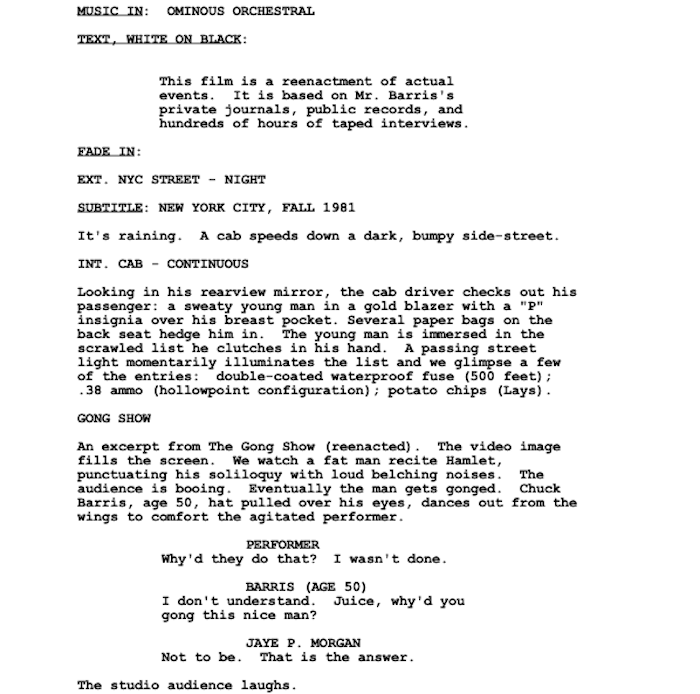 MUSIC IN: OMINOUS ORCHESTRAL

TEXT, WHITE ON BLACK:

This film is a reenactment of actual events. It is based on Mr. Barris's private journals, public records, and hundreds of hours of taped interviews.

FADE IN:

EXT. NYC STREET - NIGHT

SUBTITLE: NEW YORK CITY, FALL 1981

It's raining. A cab speeds down a dark, bumpy side-street.

INT. CAB - CONTINUOUS

Looking in his rearview mirror, the cab driver checks out his passenger: a sweaty young man in a gold blazer with a "P" insignia over his breast pocket. Several paper bags on the back seat hedge him in. The young man is immersed in the scrawled list he clutches in his hand. A passing street light momentarily illuminates the list and we glimpse a few of the entries: double-coated waterproof fuse (500 feet); .38 ammo (hollowpoint configuration); potato chips (Lays).

GONG SHOW

An excerpt from The Gong Show (reenacted). The video image fills the screen. We watch a fat man recite Hamlet, punctuating his soliloquy with loud belching noises. The audience is booing. Eventually the man gets gonged. Chuck Barris, age 50, hat pulled over his eyes, dances out from the wings to comfort the agitated performer.

PERFORMER
Why'd they do that? I wasn't done.

BARRIS (AGE 50)
I don't understand. Juice, why'd you gong this nice man?

JAYE P. MORGAN
Not to be. That is the answer.

The studio audience laughs.